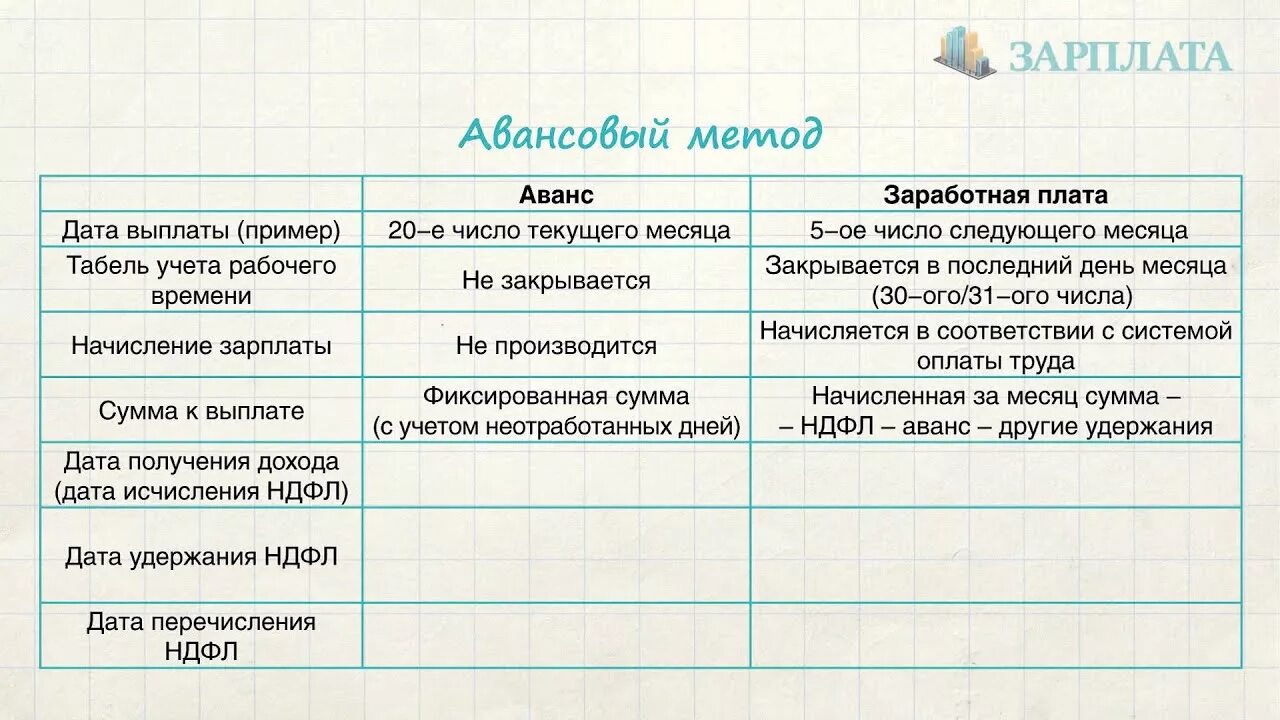 ЗАРПЛАТА

Авансовый метод

| | Аванс | Заработная плата |
|---|---|---|
| Дата выплаты (пример) | 20–е число текущего месяца | 5–ое число следующего месяца |
| Табель учета рабочего времени | Не закрывается | Закрывается в последний день месяца (30–ого/31–ого числа) |
| Начисление зарплаты | Не производится | Начисляется в соответствии с системой оплаты труда |
| Сумма к выплате | Фиксированная сумма (с учетом неотработанных дней) | Начисленная за месяц сумма – – НДФЛ – аванс – другие удержания |
| Дата получения дохода (дата исчисления НДФЛ) | | |
| Дата удержания НДФЛ | | |
| Дата перечисления НДФЛ | | |